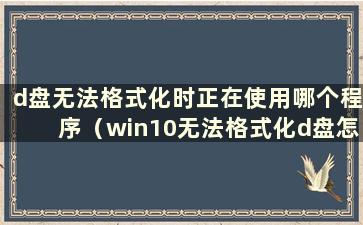 d盘无法格式化时正在使用哪个程序（win10无法格式化d盘怎